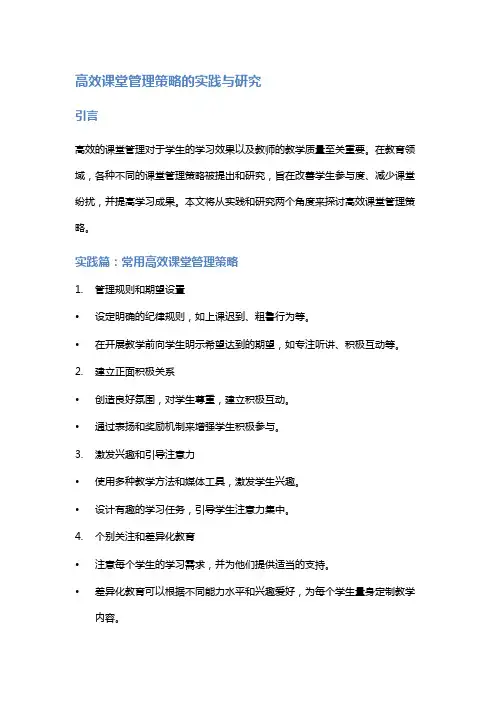 高效课堂管理策略的实践与研究

引言

高效的课堂管理对于学生的学习效果以及教师的教学质量至关重要。在教育领域，各种不同的课堂管理策略被提出和研究，旨在改善学生参与度、减少课堂纷扰，并提高学习成果。本文将从实践和研究两个角度来探讨高效课堂管理策略。

实践篇：常用高效课堂管理策略

1. 管理规则和期望设置

• 设定明确的纪律规则，如上课迟到、粗鲁行为等。

• 在开展教学前向学生明示希望达到的期望，如专注听讲、积极互动等。

2. 建立正面积极关系

• 创造良好氛围，对学生尊重，建立积极互动。

• 通过表扬和奖励机制来增强学生积极参与。

3. 激发兴趣和引导注意力

• 使用多种教学方法和媒体工具，激发学生兴趣。

• 设计有趣的学习任务，引导学生注意力集中。

4. 个别关注和差异化教育

• 注意每个学生的学习需求，并为他们提供适当的支持。

• 差异化教育可以根据不同能力水平和兴趣爱好，为每个学生量身定制教学内容。